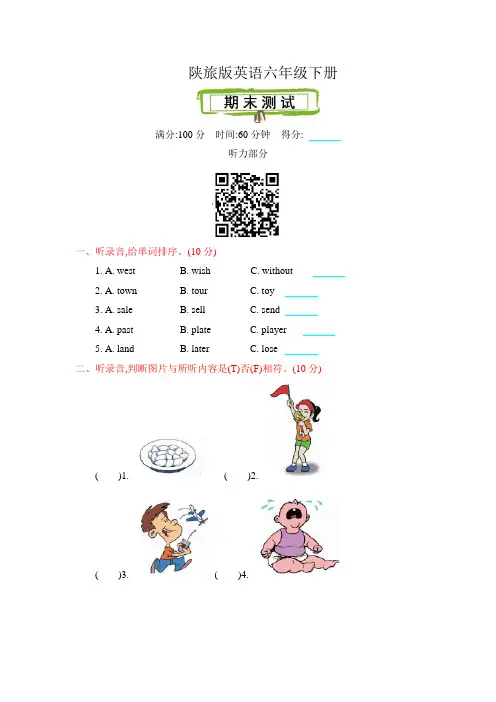 陕旅版英语六年级下册

期末测试

满分:100 分　时间:60 分钟　得分: ______

听力部分

一、听录音,给单词排序。(10 分)

1. A. west　B. wish　C. without ______

2. A. town　B. tour　C. toy ______

3. A. sale　B. sell　C. send ______

4. A. past　B. plate　C. player ______

5. A. land　B. later　C. lose ______

二、听录音,判断图片与所听内容是(T)否(F)相符。(10 分)

(　)1.　(　)2.

(　)3.　(　)4.